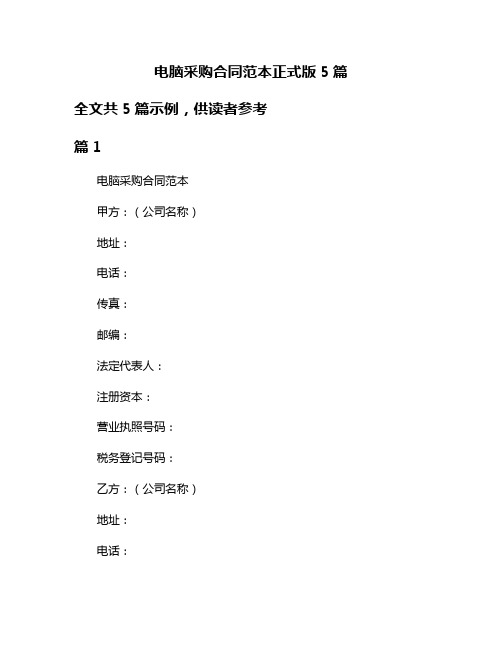 电脑采购合同范本正式版 5 篇

全文共 5 篇示例，供读者参考

篇 1

电脑采购合同范本

甲方：（公司名称）

地址：

电话：

传真：

邮编：

法定代表人：

注册资本：

营业执照号码：

税务登记号码：

乙方：（公司名称）

地址：

电话：